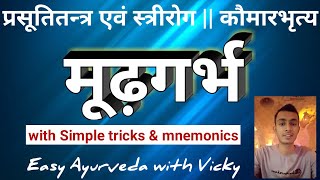 प्रसूतितन्त्र एवं स्त्रीरोग || कौमारभृत्य

मूढ़गर्भ

with Simple tricks & mnemonics

Easy Ayurveda with Vicky